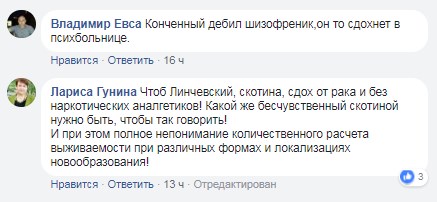 Владимир Евса Конченный дебил шизофреник,он то сдохнет в психбольнице.

Нравится · Ответить · 16 ч

Лариса Гунина Чтоб Линчевский, скотина, сдох от рака и без наркотических аналгетиков! Какой же бесчувственный скотиной нужно быть, чтобы так говорить!
И при этом полное непонимание количественного расчета выживаемости при различных формах и локализациях новообразования!

3

Нравится · Ответить · 13 ч · Отредактирован